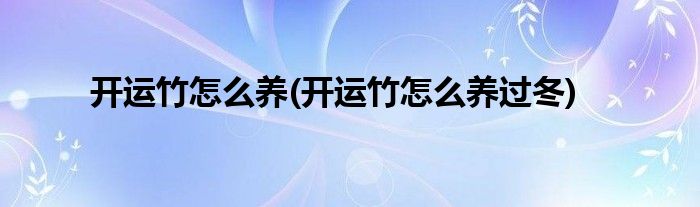 开运竹怎么养(开运竹怎么养过冬)